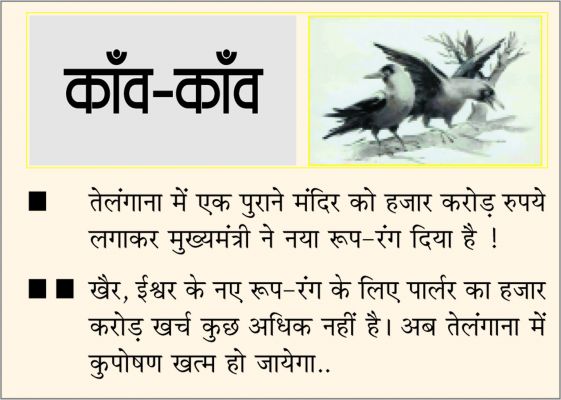 काँव-काँव

■ तेलंगाना में एक पुराने मंदिर को हजार करोड़ रुपये लगाकर मुख्यमंत्री ने नया रूप-रंग दिया है !

■ ■ खैर, ईश्वर के नए रूप-रंग के लिए पार्लर का हजार करोड़ खर्च कुछ अधिक नहीं है। अब तेलंगाना में कुपोषण खत्म हो जायेगा..